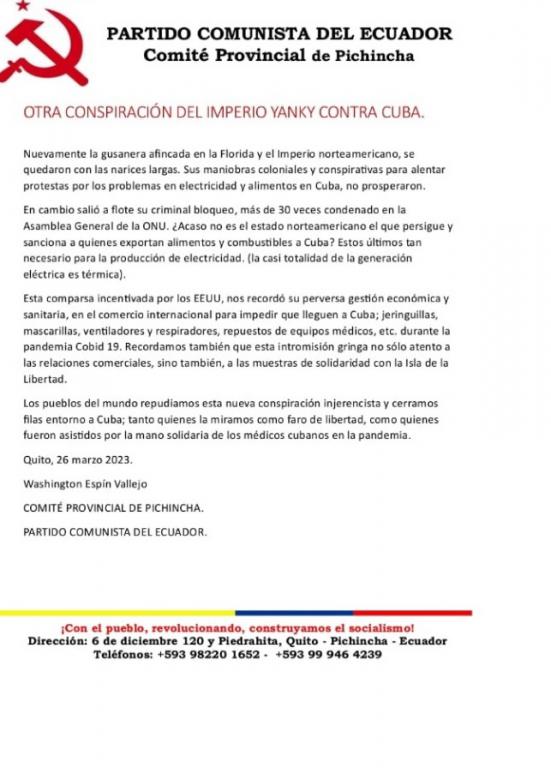 PARTIDO COMUNISTA DEL ECUADOR
Comité Provincial de Pichincha

OTRA CONSPIRACIÓN DEL IMPERIO YANKY CONTRA CUBA.

Nuevamente la gusanera afincada en la Florida y el Imperio norteamericano, se quedaron con las narices largas. Sus maniobras coloniales y conspirativas para alentar protestas por los problemas en electricidad y alimentos en Cuba, no prosperaron.

En cambio salió a flote su criminal bloqueo, más de 30 veces condenado en la Asamblea General de la ONU. ¿Acaso no es el estado norteamericano el que persigue y sanciona a quienes exportan alimentos y combustibles a Cuba? Estos últimos tan necesario para la producción de electricidad. (la casi totalidad de la generación eléctrica es térmica).

Esta comparsa incentivada por los EEUU, nos recordó su perversa gestión económica y sanitaria, en el comercio internacional para impedir que lleguen a Cuba; jeringuillas, mascarillas, ventiladores y respiradores, repuestos de equipos médicos, etc. durante la pandemia Cobid 19. Recordamos también que esta intromisión gringa no sólo atento a las relaciones comerciales, sino también, a las muestras de solidaridad con la Isla de la Libertad.

Los pueblos del mundo repudiamos esta nueva conspiración injerencista y cerramos filas entorno a Cuba; tanto quienes la miramos como faro de libertad, como quienes fueron asistidos por la mano solidaria de los médicos cubanos en la pandemia.

Quito, 26 marzo 2023.

Washington Espín Vallejo

COMITÉ PROVINCIAL DE PICHINCHA.

PARTIDO COMUNISTA DEL ECUADOR.

¡Con el pueblo, revolucionando, construyamos el socialismo!
Dirección: 6 de diciembre 120 y Piedrahita, Quito - Pichincha - Ecuador
Teléfonos: +593 98220 1652 - +593 99 946 4239